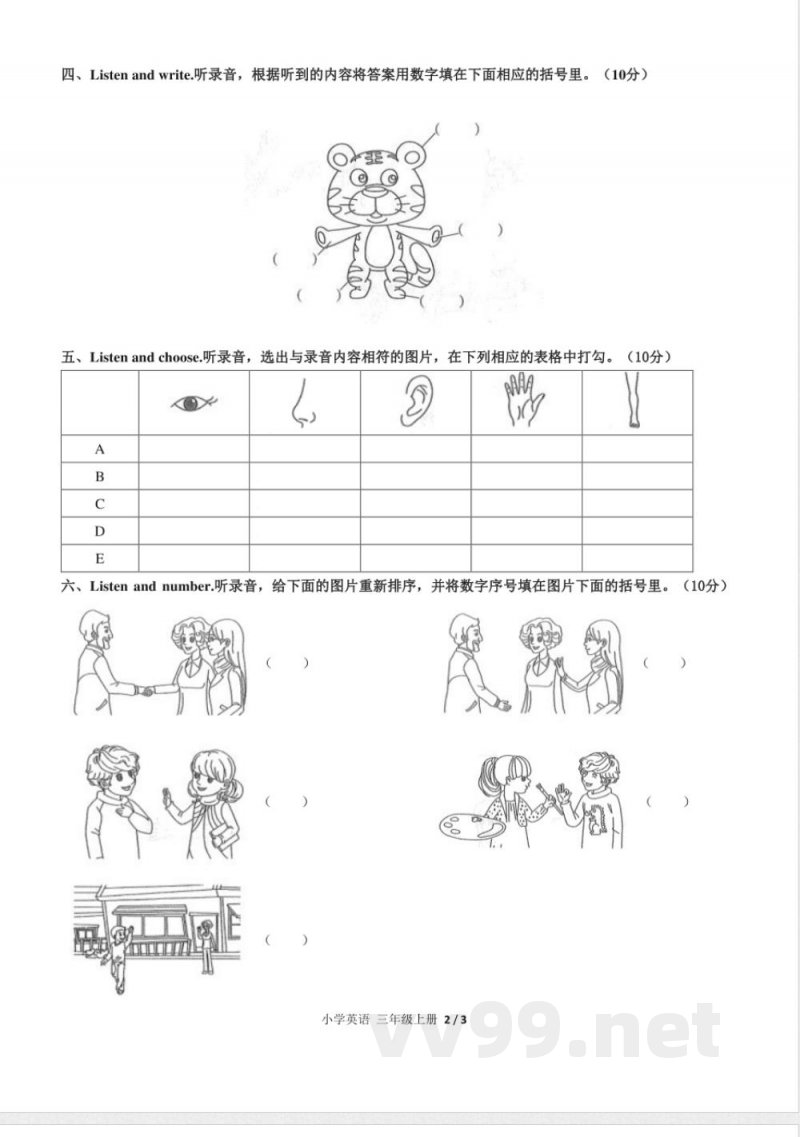 四、Listen and write.听录音，根据听到的内容将答案用数字填在下面相应的括号里。（10分）

(　)

(　)

(　)

(　)

(　)

五、Listen and choose.听录音，选出与录音内容相符的图片，在下列相应的表格中打勾。（10分）

| | | | | | |
|---|---|---|---|---|---|
| A | | | | | |
| B | | | | | |
| C | | | | | |
| D | | | | | |
| E | | | | | |

六、Listen and number.听录音，给下面的图片重新排序，并将数字序号填在图片下面的括号里。（10分）

(　)

(　)

(　)

(　)

(　)

小学英语 三年级上册 2 / 3

vv99.net